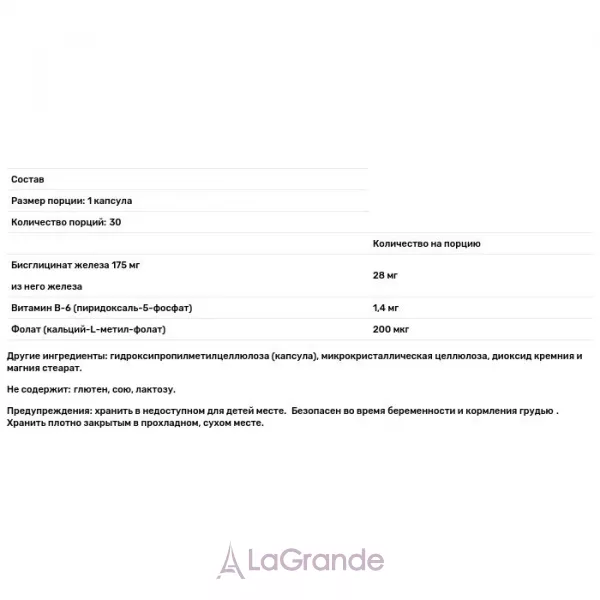 Состав

Размер порции: 1 капсула

Количество порций: 30

| | Количество на порцию |
|---|---|
| Бисглицинат железа 175 мг из него железа | 28 мг |
| Витамин В-6 (пиридоксаль-5-фосфат) | 1,4 мг |
| Фолат (кальций-L-метил-фолат) | 200 мкг |

Другие ингредиенты: гидроксипропилметилцеллюлоза (капсула), микрокристаллическая целлюлоза, диоксид кремния и магния стеарат.

Не содержит: глютен, сою, лактозу.

Предупреждения: хранить в недоступном для детей месте. Безопасен во время беременности и кормления грудью . Хранить плотно закрытым в прохладном, сухом месте.

LaGrande